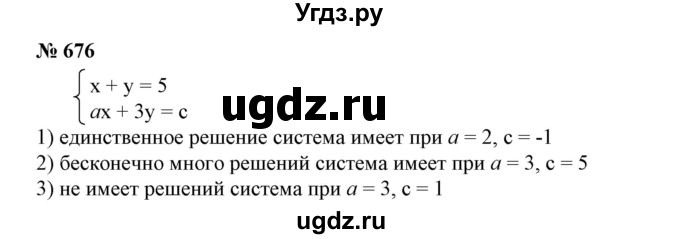 Угдз.ру

№ 676

$\begin{cases} x + y = 5 \\ ax + 3y = c \end{cases}$

ugdz.ru

1) единственное решение система имеет при $a = 2$, $c = -1$
2) бесконечно много решений система имеет при $a = 3$, $c = 5$
3) не имеет решений система при $a = 3$, $c = 1$

ugdz.ru